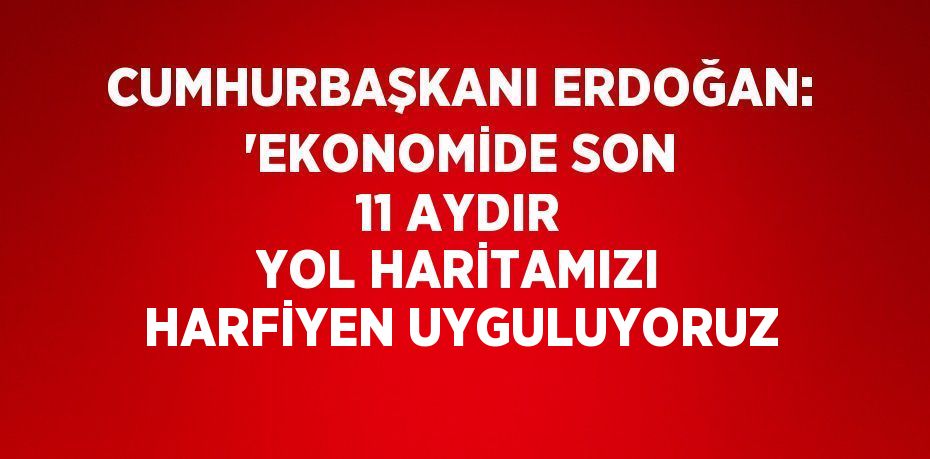 CUMHURBAŞKANI ERDOĞAN: 'EKONOMİDE SON 11 AYDIR YOL HARİTAMIZI HARFİYEN UYGULUYORUZ